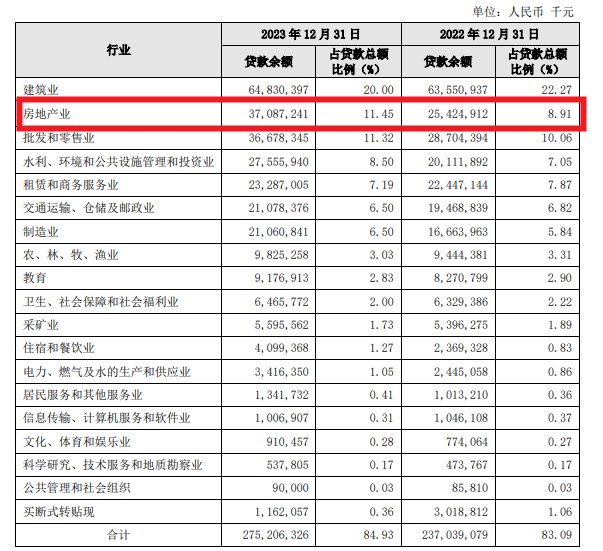 单位：人民币 千元

| 行业 | 2023年12月31日 | | 2022年12月31日 | |
|---|---|---|---|---|
| | 贷款余额 | 占贷款总额比例（%） | 贷款余额 | 占贷款总额比例（%） |
| 建筑业 | 64,830,397 | 20.00 | 63,550,937 | 22.27 |
| 房地产业 | 37,087,241 | 11.45 | 25,424,912 | 8.91 |
| 批发和零售业 | 36,678,345 | 11.32 | 28,704,394 | 10.06 |
| 水利、环境和公共设施管理和投资业 | 27,555,940 | 8.50 | 20,111,892 | 7.05 |
| 租赁和商务服务业 | 23,287,005 | 7.19 | 22,447,144 | 7.87 |
| 交通运输、仓储及邮政业 | 21,078,376 | 6.50 | 19,468,839 | 6.82 |
| 制造业 | 21,060,841 | 6.50 | 16,663,963 | 5.84 |
| 农、林、牧、渔业 | 9,825,258 | 3.03 | 9,444,381 | 3.31 |
| 教育 | 9,176,913 | 2.83 | 8,270,799 | 2.90 |
| 卫生、社会保障和社会福利业 | 6,465,772 | 2.00 | 6,329,386 | 2.22 |
| 采矿业 | 5,595,562 | 1.73 | 5,396,275 | 1.89 |
| 住宿和餐饮业 | 4,099,368 | 1.27 | 2,369,328 | 0.83 |
| 电力、燃气及水的生产和供应业 | 3,416,350 | 1.05 | 2,445,058 | 0.86 |
| 居民服务和其他服务业 | 1,341,732 | 0.41 | 1,013,210 | 0.36 |
| 信息传输、计算机服务和软件业 | 1,006,907 | 0.31 | 1,046,108 | 0.37 |
| 文化、体育和娱乐业 | 910,457 | 0.28 | 774,064 | 0.27 |
| 科学研究、技术服务和地质勘察业 | 537,805 | 0.17 | 473,767 | 0.17 |
| 公共管理和社会组织 | 90,000 | 0.03 | 85,810 | 0.03 |
| 买断式转贴现 | 1,162,057 | 0.36 | 3,018,812 | 1.06 |
| 合计 | 275,206,326 | 84.93 | 237,039,079 | 83.09 |